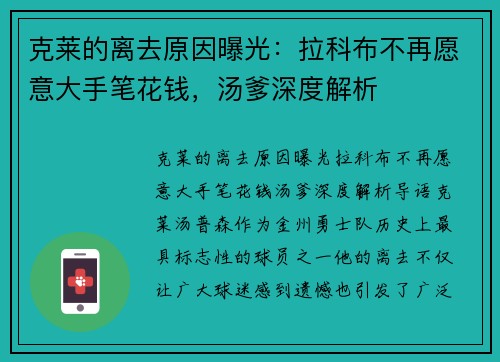 克莱的离去原因曝光：拉科布不再愿意大手笔花钱，汤爹深度解析

克莱的离去原因曝光拉科布不再愿意大手笔花钱汤爹深度解析导语克莱汤普森作为金州勇士队历史上最具标志性的球员之一他的离去不仅让广大球迷感到遗憾也引发了广泛